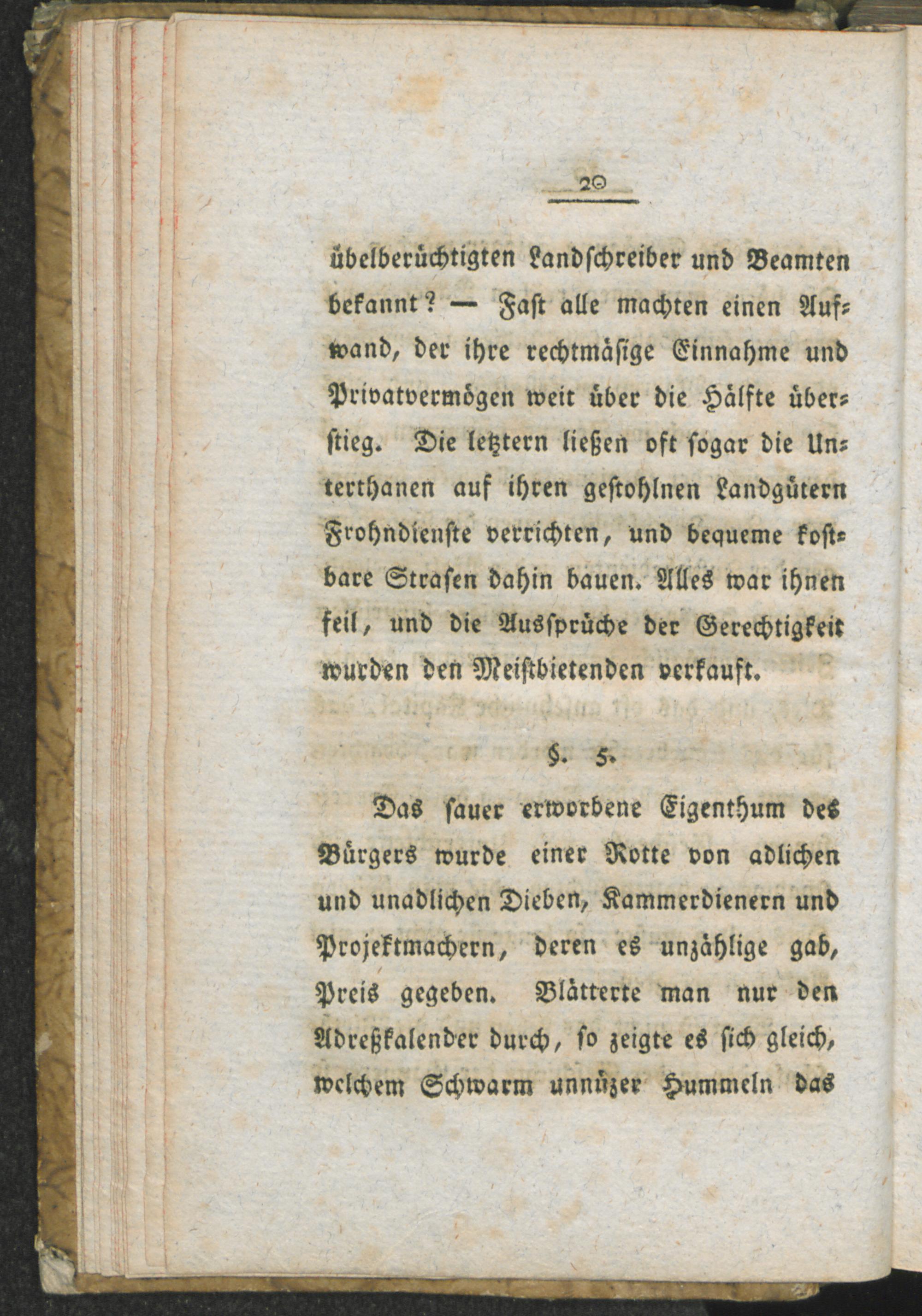 20

übelberüchtigten Landschreiber und Beamten bekannt? — Fast alle machten einen Aufwand, der ihre rechtmäsige Einnahme und Privatvermögen weit über die Hälfte überstieg. Die letztern ließen oft sogar die Unterthanen auf ihren gestohlnen Landgütern Frohndienste verrichten, und bequeme kostbare Strasen dahin bauen. Alles war ihnen feil, und die Aussprüche der Gerechtigkeit wurden den Meistbietenden verkauft.

§. 5.

Das sauer erworbene Eigenthum des Bürgers wurde einer Rotte von adlichen und unadlichen Dieben, Kammerdienern und Projektmachern, deren es unzählige gab, Preis gegeben. Blätterte man nur den Adreßkalender durch, so zeigte es sich gleich, welchem Schwarm unnüzer Hummeln das